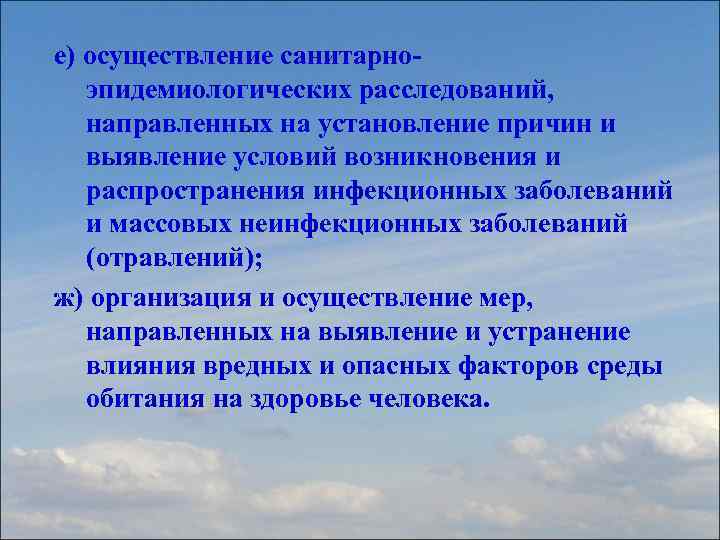 е) осуществление санитарно-эпидемиологических расследований, направленных на установление причин и выявление условий возникновения и распространения инфекционных заболеваний и массовых неинфекционных заболеваний (отравлений);

ж) организация и осуществление мер, направленных на выявление и устранение влияния вредных и опасных факторов среды обитания на здоровье человека.